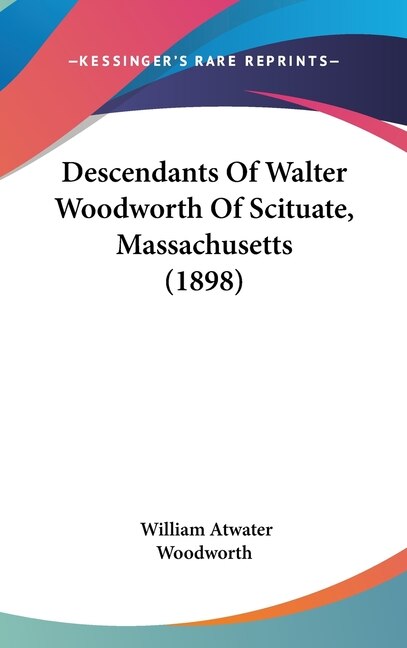 —KESSINGER'S RARE REPRINTS—

Descendants Of Walter Woodworth Of Scituate, Massachusetts (1898)

William Atwater
Woodworth